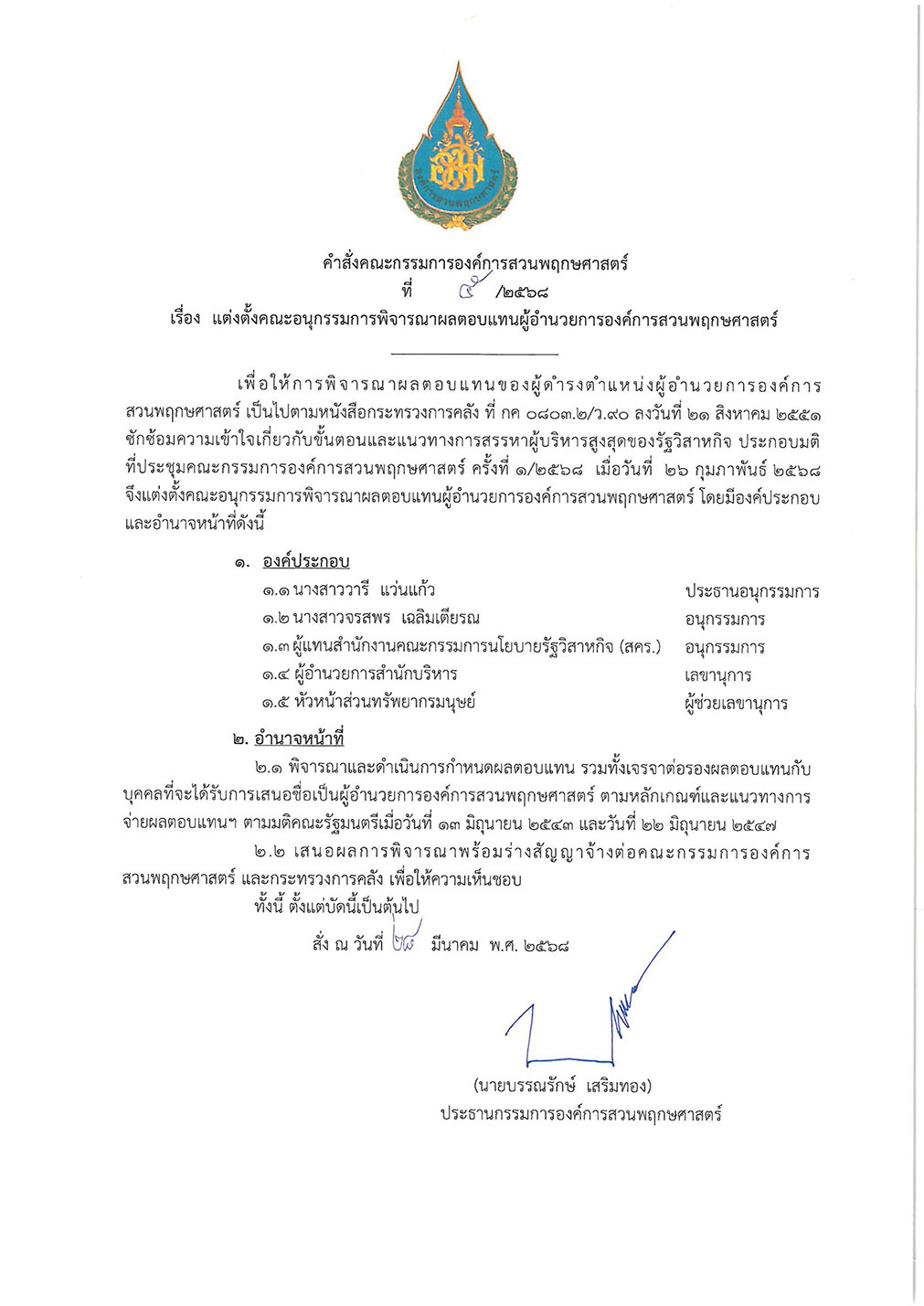 องค์การสวนพฤกษศาสตร์

คำสั่งคณะกรรมการองค์การสวนพฤกษศาสตร์
ที่ ๕ /๒๕๖๘
เรื่อง แต่งตั้งคณะอนุกรรมการพิจารณาผลตอบแทนผู้อำนวยการองค์การสวนพฤกษศาสตร์

เพื่อให้การพิจารณาผลตอบแทนของผู้ดำรงตำแหน่งผู้อำนวยการองค์การสวนพฤกษศาสตร์ เป็นไปตามหนังสือกระทรวงการคลัง ที่ กค ๐๘๐๓.๒/ว.๙๐ ลงวันที่ ๒๑ สิงหาคม ๒๕๕๑ ซักซ้อมความเข้าใจเกี่ยวกับขั้นตอนและแนวทางการสรรหาผู้บริหารสูงสุดของรัฐวิสาหกิจ ประกอบมติที่ประชุมคณะกรรมการองค์การสวนพฤกษศาสตร์ ครั้งที่ ๑/๒๕๖๘ เมื่อวันที่ ๒๖ กุมภาพันธ์ ๒๕๖๘ จึงแต่งตั้งคณะอนุกรรมการพิจารณาผลตอบแทนผู้อำนวยการองค์การสวนพฤกษศาสตร์ โดยมีองค์ประกอบและอำนาจหน้าที่ดังนี้

๑. องค์ประกอบ
๑.๑ นางสาววารี แว่นแก้ว ประธานอนุกรรมการ
๑.๒ นางสาวจรสพร เฉลิมเตียรณ อนุกรรมการ
๑.๓ ผู้แทนสำนักงานคณะกรรมการนโยบายรัฐวิสาหกิจ (สคร.) อนุกรรมการ
๑.๔ ผู้อำนวยการสำนักบริหาร เลขานุการ
๑.๕ หัวหน้าส่วนทรัพยากรมนุษย์ ผู้ช่วยเลขานุการ

๒. อำนาจหน้าที่
๒.๑ พิจารณาและดำเนินการกำหนดผลตอบแทน รวมทั้งเจรจาต่อรองผลตอบแทนกับบุคคลที่จะได้รับการเสนอชื่อเป็นผู้อำนวยการองค์การสวนพฤกษศาสตร์ ตามหลักเกณฑ์และแนวทางการจ่ายผลตอบแทนฯ ตามมติคณะรัฐมนตรีเมื่อวันที่ ๑๓ มิถุนายน ๒๕๔๓ และวันที่ ๒๒ มิถุนายน ๒๕๔๗
๒.๒ เสนอผลการพิจารณาพร้อมร่างสัญญาจ้างต่อคณะกรรมการองค์การสวนพฤกษศาสตร์ และกระทรวงการคลัง เพื่อให้ความเห็นชอบ

ทั้งนี้ ตั้งแต่บัดนี้เป็นต้นไป

สั่ง ณ วันที่ ๒๘ มีนาคม พ.ศ. ๒๕๖๘

(นายบรรณรักษ์ เสริมทอง)
ประธานกรรมการองค์การสวนพฤกษศาสตร์